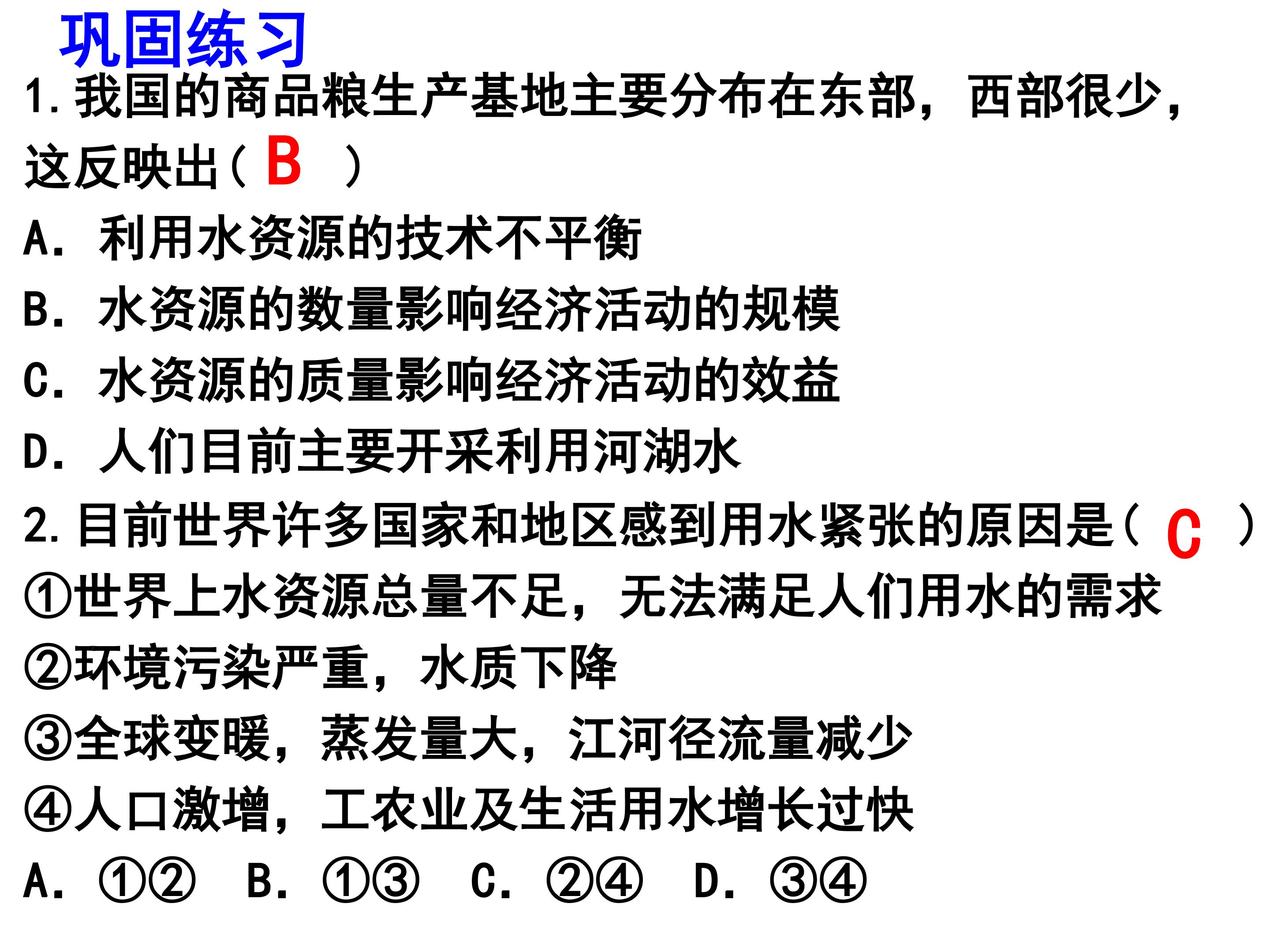 巩固练习

1.我国的商品粮生产基地主要分布在东部，西部很少，这反映出（ B ）

A. 利用水资源的技术不平衡

B. 水资源的数量影响经济活动的规模

C. 水资源的质量影响经济活动的效益

D. 人们目前主要开采利用河湖水

2.目前世界许多国家和地区感到用水紧张的原因是（ C ）

①世界上水资源总量不足，无法满足人们用水的需求

②环境污染严重，水质下降

③全球变暖，蒸发量大，江河径流量减少

④人口激增，工农业及生活用水增长过快

A. ①② B. ①③ C. ②④ D. ③④